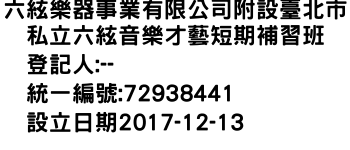 六絃樂器事業有限公司附設臺北市私立六絃音樂才藝短期補習班
登記人:--
統一編號:72938441
設立日期2017-12-13